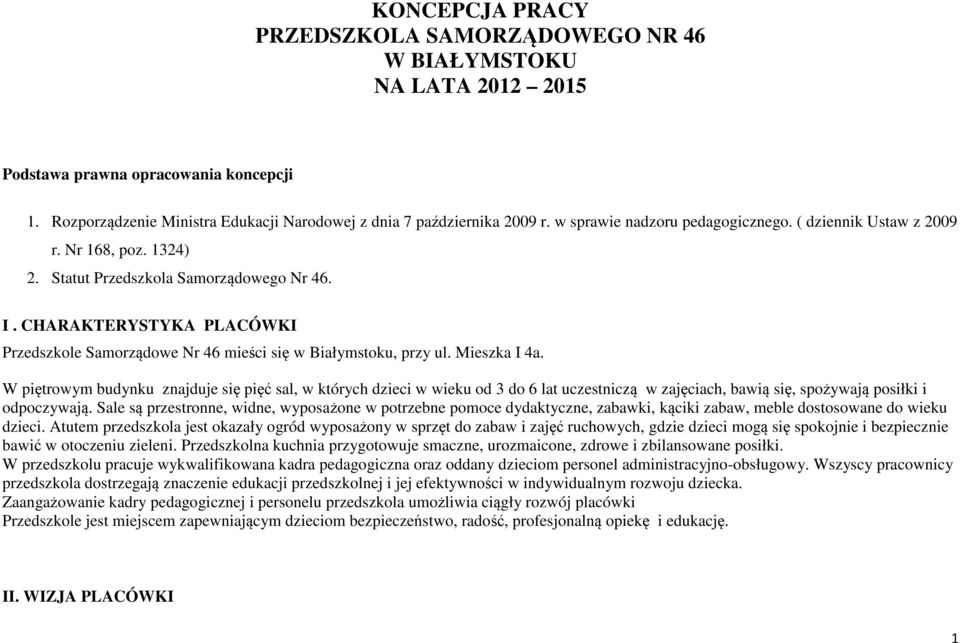 KONCEPCJA PRACY
PRZEDSZKOLA SAMORZĄDOWEGO NR 46
W BIAŁYMSTOKU
NA LATA 2012 – 2015

Podstawa prawna opracowania koncepcji

1. Rozporządzenie Ministra Edukacji Narodowej z dnia 7 października 2009 r. w sprawie nadzoru pedagogicznego. ( dziennik Ustaw z 2009 r. Nr 168, poz. 1324)
2. Statut Przedszkola Samorządowego Nr 46.

I . CHARAKTERYSTYKA PLACÓWKI

Przedszkole Samorządowe Nr 46 mieści się w Białymstoku, przy ul. Mieszka I 4a.

W piętrowym budynku znajduje się pięć sal, w których dzieci w wieku od 3 do 6 lat uczestniczą w zajęciach, bawią się, spożywają posiłki i odpoczywają. Sale są przestronne, widne, wyposażone w potrzebne pomoce dydaktyczne, zabawki, kąciki zabaw, meble dostosowane do wieku dzieci. Atutem przedszkola jest okazały ogród wyposażony w sprzęt do zabaw i zajęć ruchowych, gdzie dzieci mogą się spokojnie i bezpiecznie bawić w otoczeniu zieleni. Przedszkolna kuchnia przygotowuje smaczne, urozmaicone, zdrowe i zbilansowane posiłki.
W przedszkolu pracuje wykwalifikowana kadra pedagogiczna oraz oddany dzieciom personel administracyjno-obsługowy. Wszyscy pracownicy przedszkola dostrzegają znaczenie edukacji przedszkolnej i jej efektywności w indywidualnym rozwoju dziecka.
Zaangażowanie kadry pedagogicznej i personelu przedszkola umożliwia ciągły rozwój placówki
Przedszkole jest miejscem zapewniającym dzieciom bezpieczeństwo, radość, profesjonalną opiekę i edukację.

II. WIZJA PLACÓWKI

1